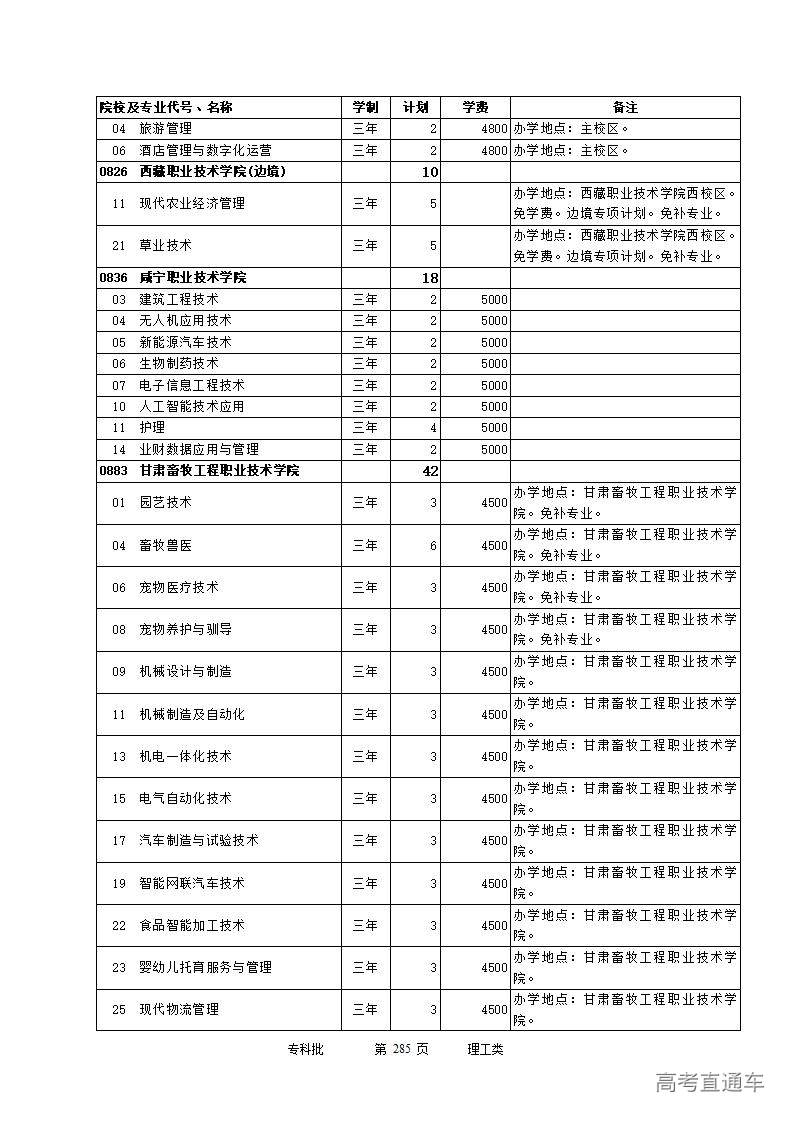 | 院校及专业代号、名称 | 学制 | 计划 | 学费 | 备注 |
|---|---|---|---|---|
| 04 旅游管理 | 三年 | 2 | 4800 | 办学地点：主校区。 |
| 06 酒店管理与数字化运营 | 三年 | 2 | 4800 | 办学地点：主校区。 |
| 0826 西藏职业技术学院(边境) | | 10 | | |
| 11 现代农业经济管理 | 三年 | 5 | | 办学地点：西藏职业技术学院西校区。免学费。边境专项计划。免补专业。 |
| 21 草业技术 | 三年 | 5 | | 办学地点：西藏职业技术学院西校区。免学费。边境专项计划。免补专业。 |
| 0836 咸宁职业技术学院 | | 18 | | |
| 03 建筑工程技术 | 三年 | 2 | 5000 | |
| 04 无人机应用技术 | 三年 | 2 | 5000 | |
| 05 新能源汽车技术 | 三年 | 2 | 5000 | |
| 06 生物制药技术 | 三年 | 2 | 5000 | |
| 07 电子信息工程技术 | 三年 | 2 | 5000 | |
| 10 人工智能技术应用 | 三年 | 2 | 5000 | |
| 11 护理 | 三年 | 4 | 5000 | |
| 14 业财数据应用与管理 | 三年 | 2 | 5000 | |
| 0883 甘肃畜牧工程职业技术学院 | | 42 | | |
| 01 园艺技术 | 三年 | 3 | 4500 | 办学地点：甘肃畜牧工程职业技术学院。免补专业。 |
| 04 畜牧兽医 | 三年 | 6 | 4500 | 办学地点：甘肃畜牧工程职业技术学院。免补专业。 |
| 06 宠物医疗技术 | 三年 | 3 | 4500 | 办学地点：甘肃畜牧工程职业技术学院。免补专业。 |
| 08 宠物养护与驯导 | 三年 | 3 | 4500 | 办学地点：甘肃畜牧工程职业技术学院。免补专业。 |
| 09 机械设计与制造 | 三年 | 3 | 4500 | 办学地点：甘肃畜牧工程职业技术学院。 |
| 11 机械制造及自动化 | 三年 | 3 | 4500 | 办学地点：甘肃畜牧工程职业技术学院。 |
| 13 机电一体化技术 | 三年 | 3 | 4500 | 办学地点：甘肃畜牧工程职业技术学院。 |
| 15 电气自动化技术 | 三年 | 3 | 4500 | 办学地点：甘肃畜牧工程职业技术学院。 |
| 17 汽车制造与试验技术 | 三年 | 3 | 4500 | 办学地点：甘肃畜牧工程职业技术学院。 |
| 19 智能网联汽车技术 | 三年 | 3 | 4500 | 办学地点：甘肃畜牧工程职业技术学院。 |
| 22 食品智能加工技术 | 三年 | 3 | 4500 | 办学地点：甘肃畜牧工程职业技术学院。 |
| 23 婴幼儿托育服务与管理 | 三年 | 3 | 4500 | 办学地点：甘肃畜牧工程职业技术学院。 |
| 25 现代物流管理 | 三年 | 3 | 4500 | 办学地点：甘肃畜牧工程职业技术学院。 |

专科批 第 285 页 理工类

高考直通车